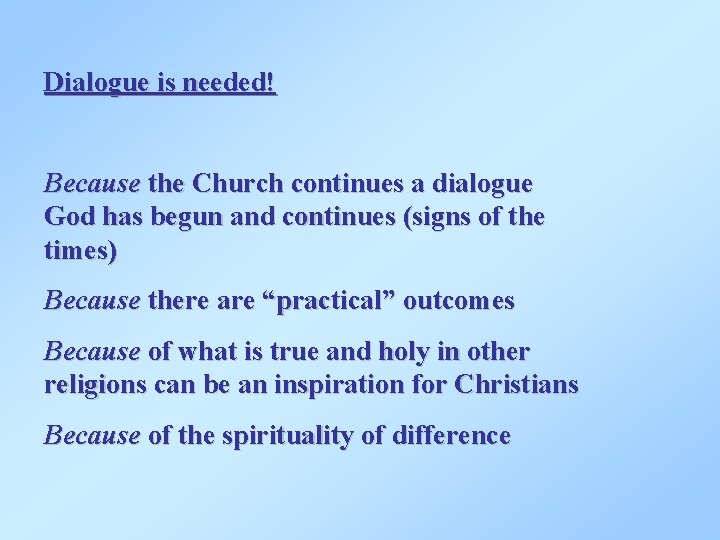 Dialogue is needed!

Because the Church continues a dialogue God has begun and continues (signs of the times)

Because there are “practical” outcomes

Because of what is true and holy in other religions can be an inspiration for Christians

Because of the spirituality of difference